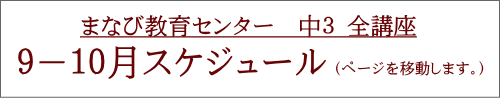 まなび教育センター　中3 全講座

9－10月スケジュール（ページを移動します。）